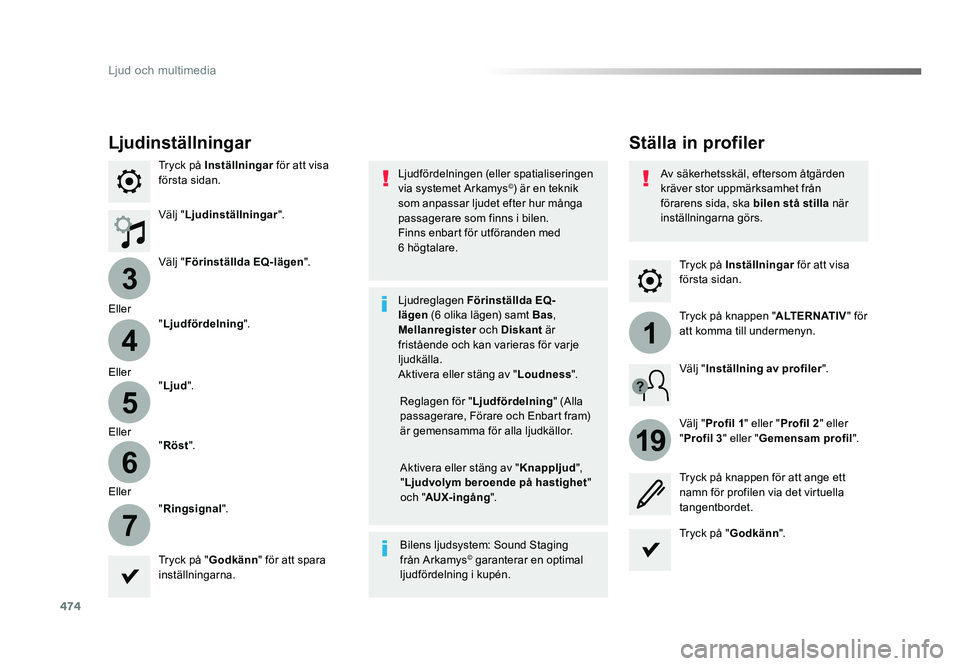 Ljud och multimedia

Ljudinställningar

Tryck på Inställningar för att visa första sidan.

Välj "Ljudinställningar".

3

Välj "Förinställda EQ-lägen".

Eller

4

"Ljudfördelning".

Eller

5

"Ljud".

Eller

6

"Röst".

Eller

7

"Ringsignal".

Tryck på "Godkänn" för att spara inställningarna.

Ljudfördelningen (eller spatialiseringen via systemet Arkamys©) är en teknik som anpassar ljudet efter hur många passagerare som finns i bilen.
Finns enbart för utföranden med 6 högtalare.

Ljudreglagen Förinställda EQ-lägen (6 olika lägen) samt Bas, Mellanregister och Diskant är fristående och kan varieras för varje ljudkälla.
Aktivera eller stäng av "Loudness".

Reglagen för "Ljudfördelning" (Alla passagerare, Förare och Enbart fram) är gemensamma för alla ljudkällor.

Aktivera eller stäng av "Knappljud", "Ljudvolym beroende på hastighet" och "AUX-ingång".

Bilens ljudsystem: Sound Staging från Arkamys© garanterar en optimal ljudfördelning i kupén.

Ställa in profiler

Av säkerhetsskäl, eftersom åtgärden kräver stor uppmärksamhet från förarens sida, ska bilen stå stilla när inställningarna görs.

Tryck på Inställningar för att visa första sidan.

1

Tryck på knappen "ALTERNATIV" för att komma till undermenyn.

Välj "Inställning av profiler".

19

Välj "Profil 1" eller "Profil 2" eller "Profil 3" eller "Gemensam profil".

Tryck på knappen för att ange ett namn för profilen via det virtuella tangentbordet.

Tryck på "Godkänn".

474

carmanualsonline.info